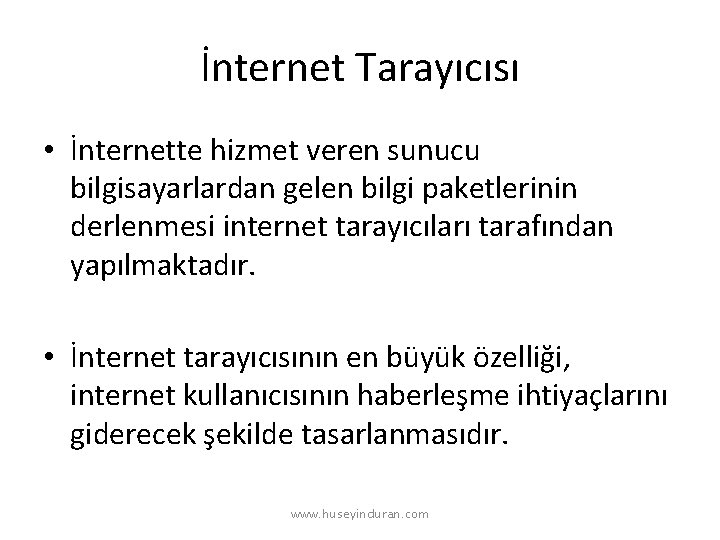 İnternet Tarayıcısı

• İnternette hizmet veren sunucu bilgisayarlardan gelen bilgi paketlerinin derlenmesi internet tarayıcıları tarafından yapılmaktadır.

• İnternet tarayıcısının en büyük özelliği, internet kullanıcısının haberleşme ihtiyaçlarını giderecek şekilde tasarlanmasıdır.

www.huseyinduran.com